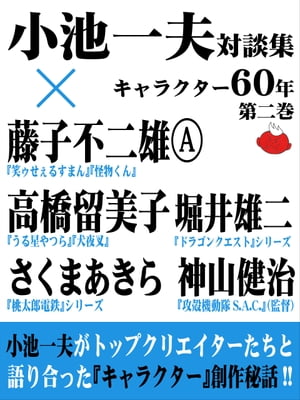 小池一夫対談集

×

キャラクター60年
第二巻

藤子不二雄Ⓐ
『笑ゥせぇるすまん』『怪物くん』

高橋留美子
『うる星やつら』『犬夜叉』

堀井雄二
『ドラゴンクエスト』シリーズ

さくまあきら
『桃太郎電鉄』シリーズ

神山健治
『攻殻機動隊 S.A.C.』(監督)

小池一夫がトップクリエイターたちと語り合った『キャラクター』創作秘話!!